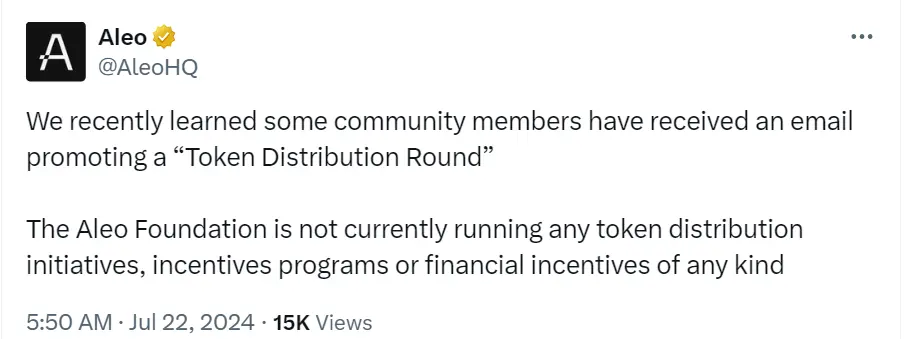 A

Aleo
@AleoHQ

...

We recently learned some community members have received an email promoting a “Token Distribution Round”

The Aleo Foundation is not currently running any token distribution initiatives, incentives programs or financial incentives of any kind

5:50 AM · Jul 22, 2024 · 15K Views